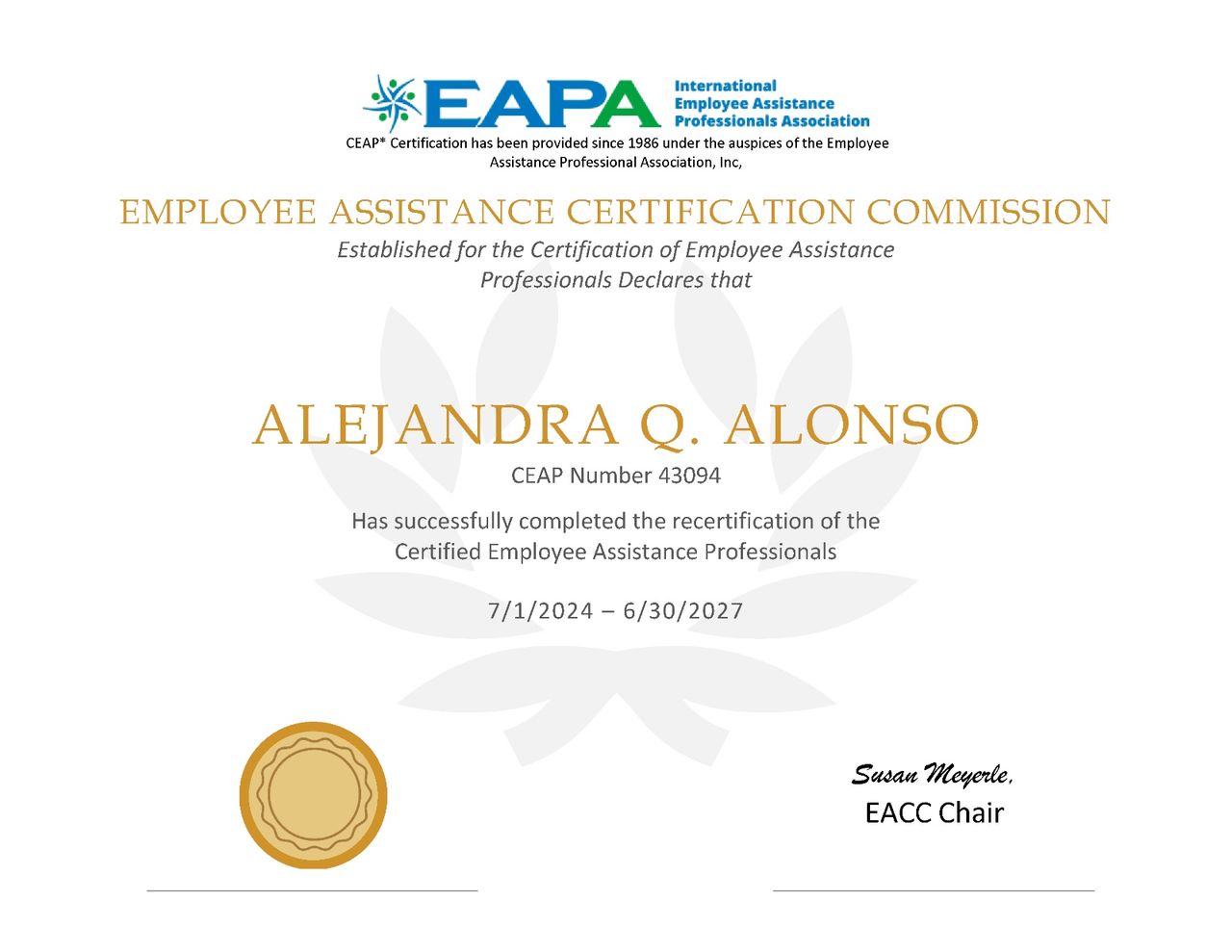 EAPA International Employee Assistance Professionals Association

CEAP* Certification has been provided since 1986 under the auspices of the Employee Assistance Professional Association, Inc,

EMPLOYEE ASSISTANCE CERTIFICATION COMMISSION

Established for the Certification of Employee Assistance Professionals Declares that

ALEJANDRA Q. ALONSO

CEAP Number 43094

Has successfully completed the recertification of the Certified Employee Assistance Professionals

7/1/2024 – 6/30/2027

Susan Meyerle,
EACC Chair